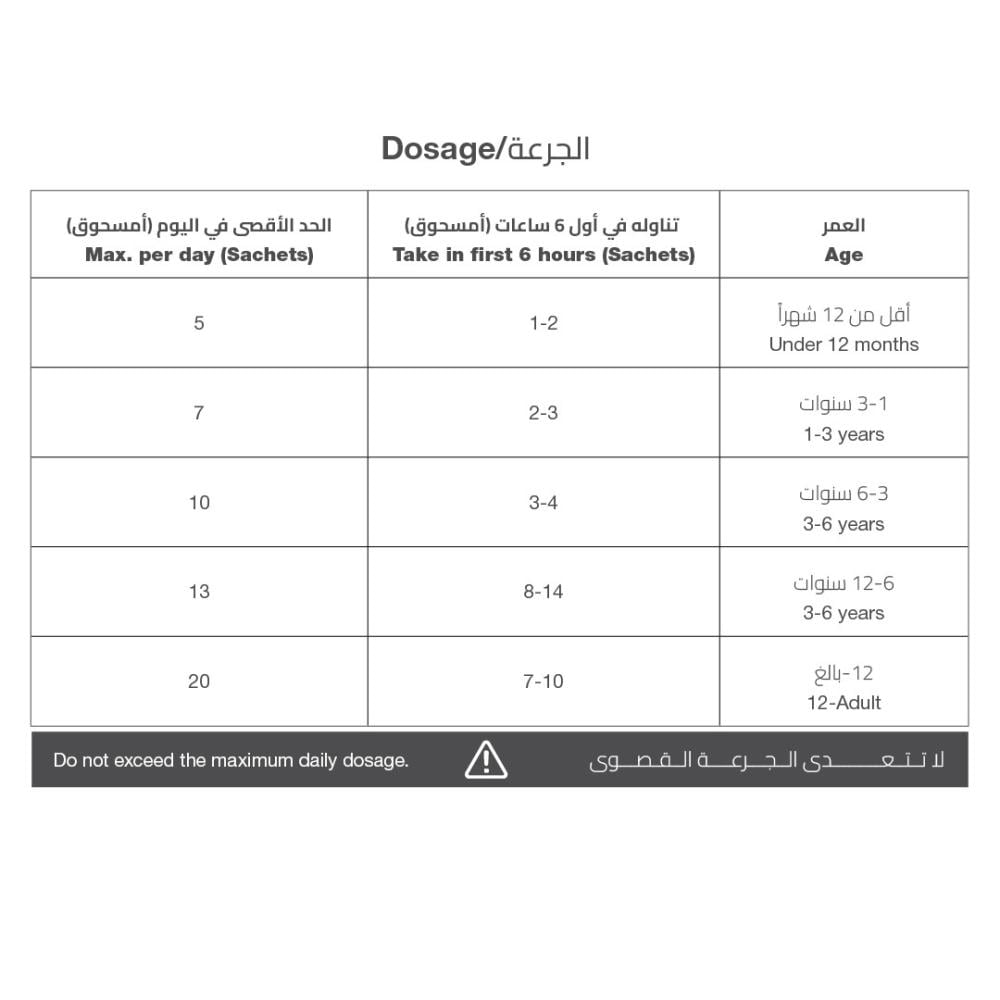 Dosage/الجرعة

| الحد الأقصى في اليوم (أمسحوق) Max. per day (Sachets) | تناوله في أول 6 ساعات (أمسحوق) Take in first 6 hours (Sachets) | العمر Age |
|---|---|---|
| 5 | 1-2 | أقل من 12 شهراً Under 12 months |
| 7 | 2-3 | 3-1 سنوات 1-3 years |
| 10 | 3-4 | 6-3 سنوات 3-6 years |
| 13 | 8-14 | 12-6 سنوات 3-6 years |
| 20 | 7-10 | 12-بالغ 12-Adult |

Do not exceed the maximum daily dosage. لا تتعدى الجرعة القصوى